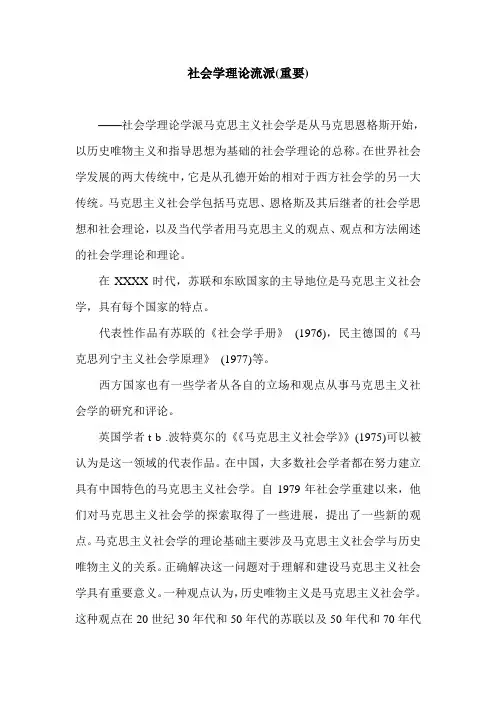 社会学理论流派(重要)

——社会学理论学派马克思主义社会学是从马克思恩格斯开始，以历史唯物主义和指导思想为基础的社会学理论的总称。在世界社会学发展的两大传统中，它是从孔德开始的相对于西方社会学的另一大传统。马克思主义社会学包括马克思、恩格斯及其后继者的社会学思想和社会理论，以及当代学者用马克思主义的观点、观点和方法阐述的社会学理论和理论。

在 XXXX 时代，苏联和东欧国家的主导地位是马克思主义社会学，具有每个国家的特点。

代表性作品有苏联的《社会学手册》 (1976)，民主德国的《马克思列宁主义社会学原理》 (1977)等。

西方国家也有一些学者从各自的立场和观点从事马克思主义社会学的研究和评论。

英国学者 t b .波特莫尔的《《马克思主义社会学》》(1975)可以被认为是这一领域的代表作品。在中国，大多数社会学者都在努力建立具有中国特色的马克思主义社会学。自 1979 年社会学重建以来，他们对马克思主义社会学的探索取得了一些进展，提出了一些新的观点。马克思主义社会学的理论基础主要涉及马克思主义社会学与历史唯物主义的关系。正确解决这一问题对于理解和建设马克思主义社会学具有重要意义。一种观点认为，历史唯物主义是马克思主义社会学。这种观点在 20 世纪 30 年代和 50 年代的苏联以及 50 年代和 70 年代